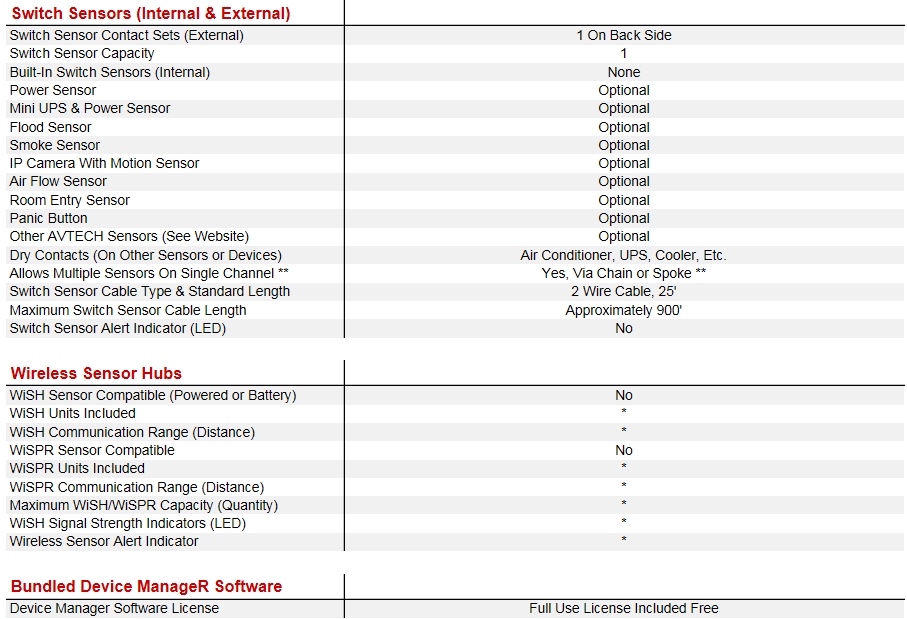 | Switch Sensors (Internal & External) | |
|---|---|
| Switch Sensor Contact Sets (External) | 1 On Back Side |
| Switch Sensor Capacity | 1 |
| Built-In Switch Sensors (Internal) | None |
| Power Sensor | Optional |
| Mini UPS & Power Sensor | Optional |
| Flood Sensor | Optional |
| Smoke Sensor | Optional |
| IP Camera With Motion Sensor | Optional |
| Air Flow Sensor | Optional |
| Room Entry Sensor | Optional |
| Panic Button | Optional |
| Other AVTECH Sensors (See Website) | Optional |
| Dry Contacts (On Other Sensors or Devices) | Air Conditioner, UPS, Cooler, Etc. |
| Allows Multiple Sensors On Single Channel ** | Yes, Via Chain or Spoke ** |
| Switch Sensor Cable Type & Standard Length | 2 Wire Cable, 25' |
| Maximum Switch Sensor Cable Length | Approximately 900' |
| Switch Sensor Alert Indicator (LED) | No |

| Wireless Sensor Hubs | |
|---|---|
| WiSH Sensor Compatible (Powered or Battery) | No |
| WiSH Units Included | * |
| WiSH Communication Range (Distance) | * |
| WiSPR Sensor Compatible | No |
| WiSPR Units Included | * |
| WiSPR Communication Range (Distance) | * |
| Maximum WiSH/WiSPR Capacity (Quantity) | * |
| WiSH Signal Strength Indicators (LED) | * |
| Wireless Sensor Alert Indicator | * |

| Bundled Device ManageR Software | |
|---|---|
| Device Manager Software License | Full Use License Included Free |